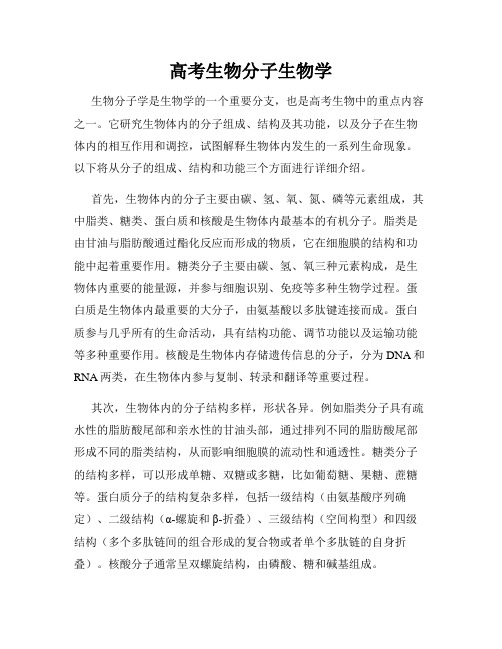 高考生物分子生物学

生物分子学是生物学的一个重要分支，也是高考生物中的重点内容之一。它研究生物体内的分子组成、结构及其功能，以及分子在生物体内的相互作用和调控，试图解释生物体内发生的一系列生命现象。以下将从分子的组成、结构和功能三个方面进行详细介绍。

首先，生物体内的分子主要由碳、氢、氧、氮、磷等元素组成，其中脂类、糖类、蛋白质和核酸是生物体内最基本的有机分子。脂类是由甘油与脂肪酸通过酯化反应而形成的物质，它在细胞膜的结构和功能中起着重要作用。糖类分子主要由碳、氢、氧三种元素构成，是生物体内重要的能量源，并参与细胞识别、免疫等多种生物学过程。蛋白质是生物体内最重要的大分子，由氨基酸以多肽键连接而成。蛋白质参与几乎所有的生命活动，具有结构功能、调节功能以及运输功能等多种重要作用。核酸是生物体内存储遗传信息的分子，分为DNA和RNA两类，在生物体内参与复制、转录和翻译等重要过程。

其次，生物体内的分子结构多样，形状各异。例如脂类分子具有疏水性的脂肪酸尾部和亲水性的甘油头部，通过排列不同的脂肪酸尾部形成不同的脂类结构，从而影响细胞膜的流动性和通透性。糖类分子的结构多样，可以形成单糖、双糖或多糖，比如葡萄糖、果糖、蔗糖等。蛋白质分子的结构复杂多样，包括一级结构（由氨基酸序列确定）、二级结构（α-螺旋和β-折叠）、三级结构（空间构型）和四级结构（多个多肽链间的组合形成的复合物或者单个多肽链的自身折叠）。核酸分子通常呈双螺旋结构，由磷酸、糖和碱基组成。